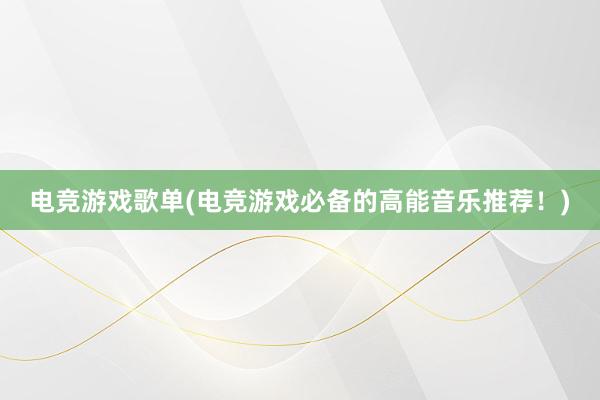 电竞游戏歌单(电竞游戏必备的高能音乐推荐！)